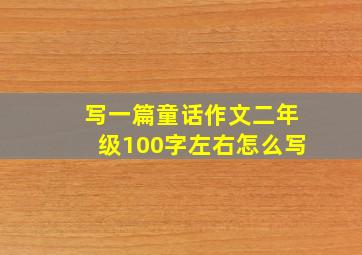 写一篇童话作文二年级100字左右怎么写